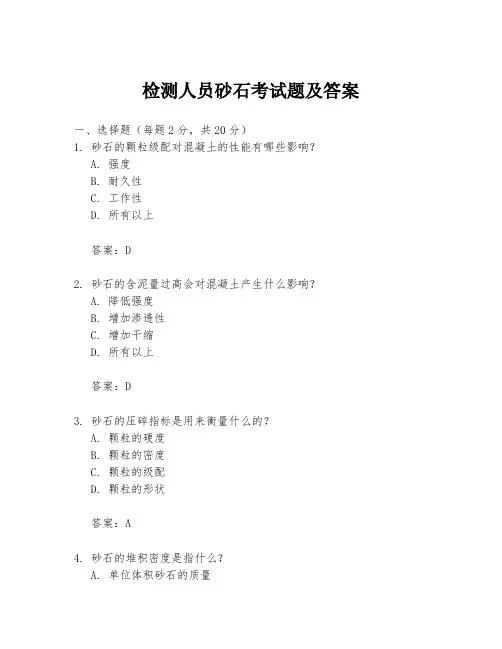 检测人员砂石考试题及答案

一、选择题（每题 2 分，共 20 分）

1. 砂石的颗粒级配对混凝土的性能有哪些影响？
A. 强度
B. 耐久性
C. 工作性
D. 所有以上

答案：D

2. 砂石的含泥量过高会对混凝土产生什么影响？
A. 降低强度
B. 增加渗透性
C. 增加干缩
D. 所有以上

答案：D

3. 砂石的压碎指标是用来衡量什么的？
A. 颗粒的硬度
B. 颗粒的密度
C. 颗粒的级配
D. 颗粒的形状

答案：A

4. 砂石的堆积密度是指什么？
A. 单位体积砂石的质量